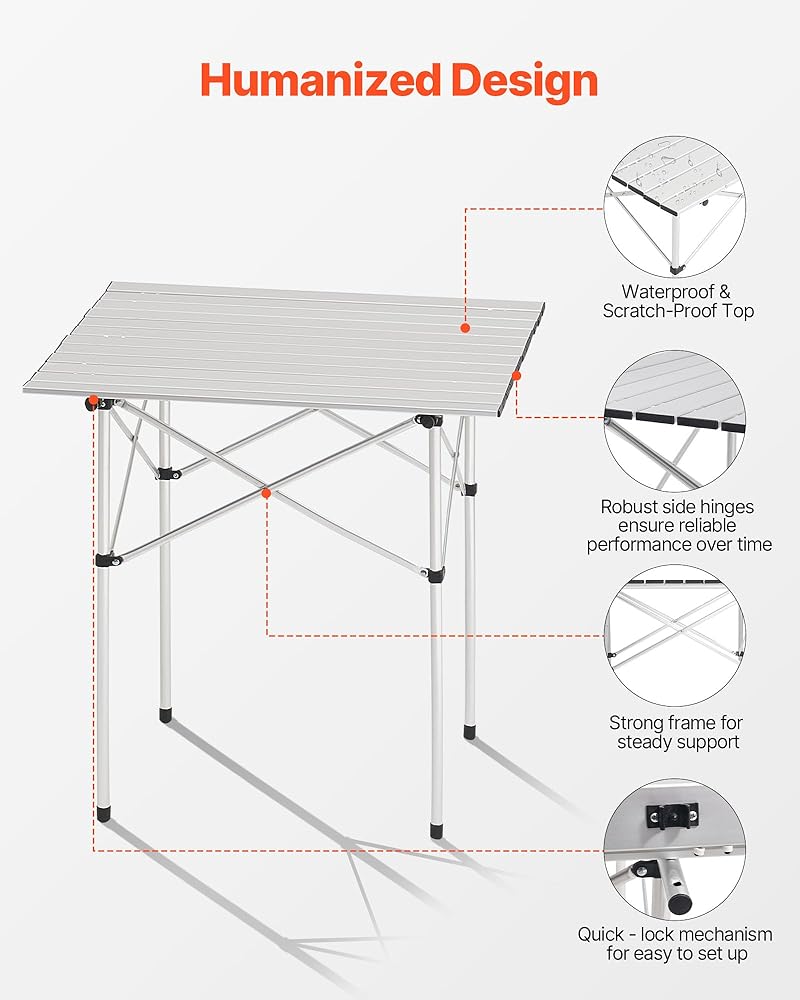 Humanized Design

Waterproof &
Scratch-Proof Top

Robust side hinges
ensure reliable
performance over time

Strong frame for
steady support

Quick - lock mechanism
for easy to set up